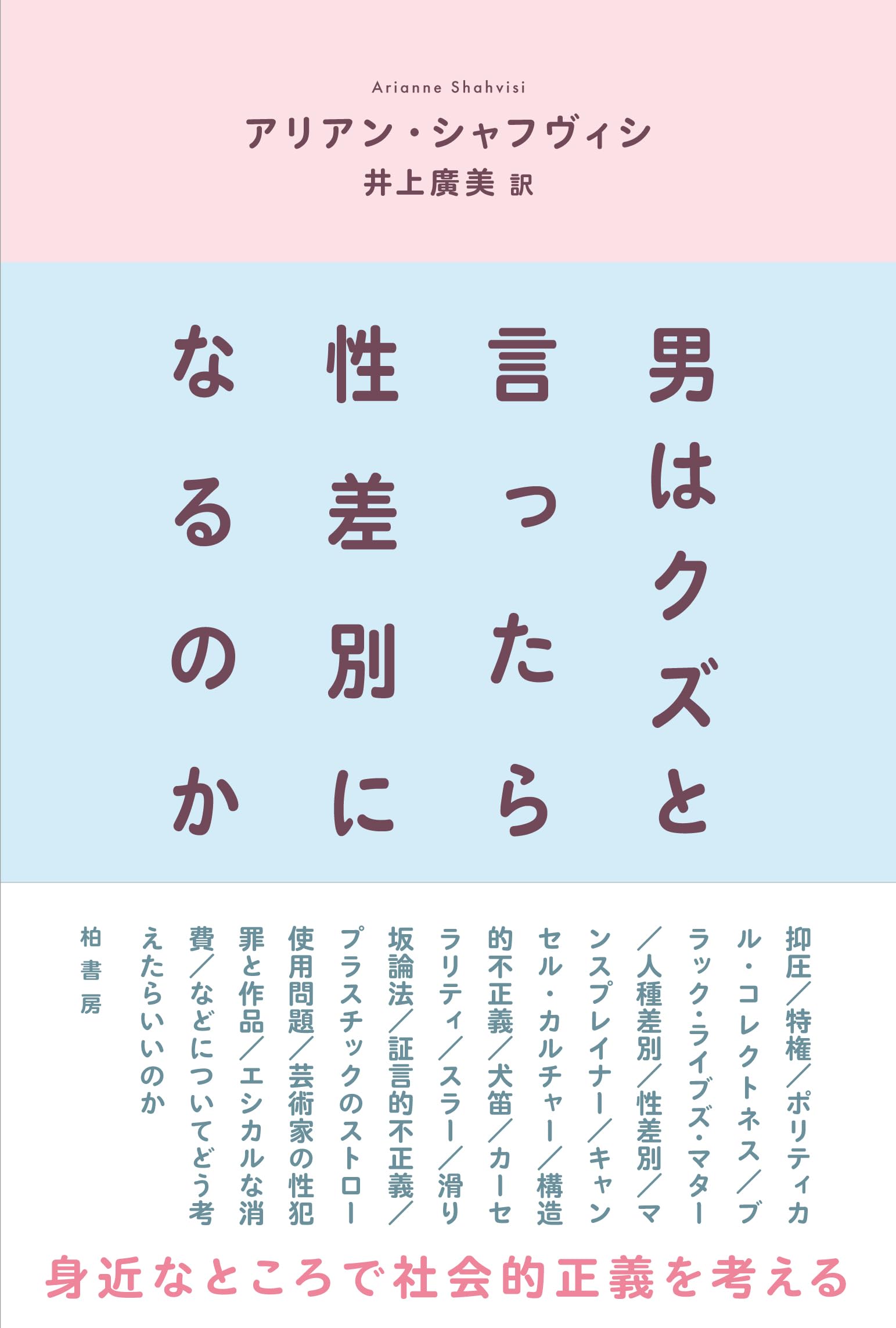 Arianne Shahvisi
アリアン・シャフヴィシ
井上廣美 訳

男はクズと言ったら性差別になるのか

抑圧／特権／ポリティカル・コレクトネス／ブラック・ライブズ・マター／人種差別／性差別／マンスプレイナー／キャンセル・カルチャー／構造的不正義／犬笛／カーセラリティ／スラー／滑り坂論法／証言的不正義／プラスチックのストロー使用問題／芸術家の性犯罪と作品／エシカルな消費／などについてどう考えたらいいのか

柏書房

身近なところで社会的正義を考える